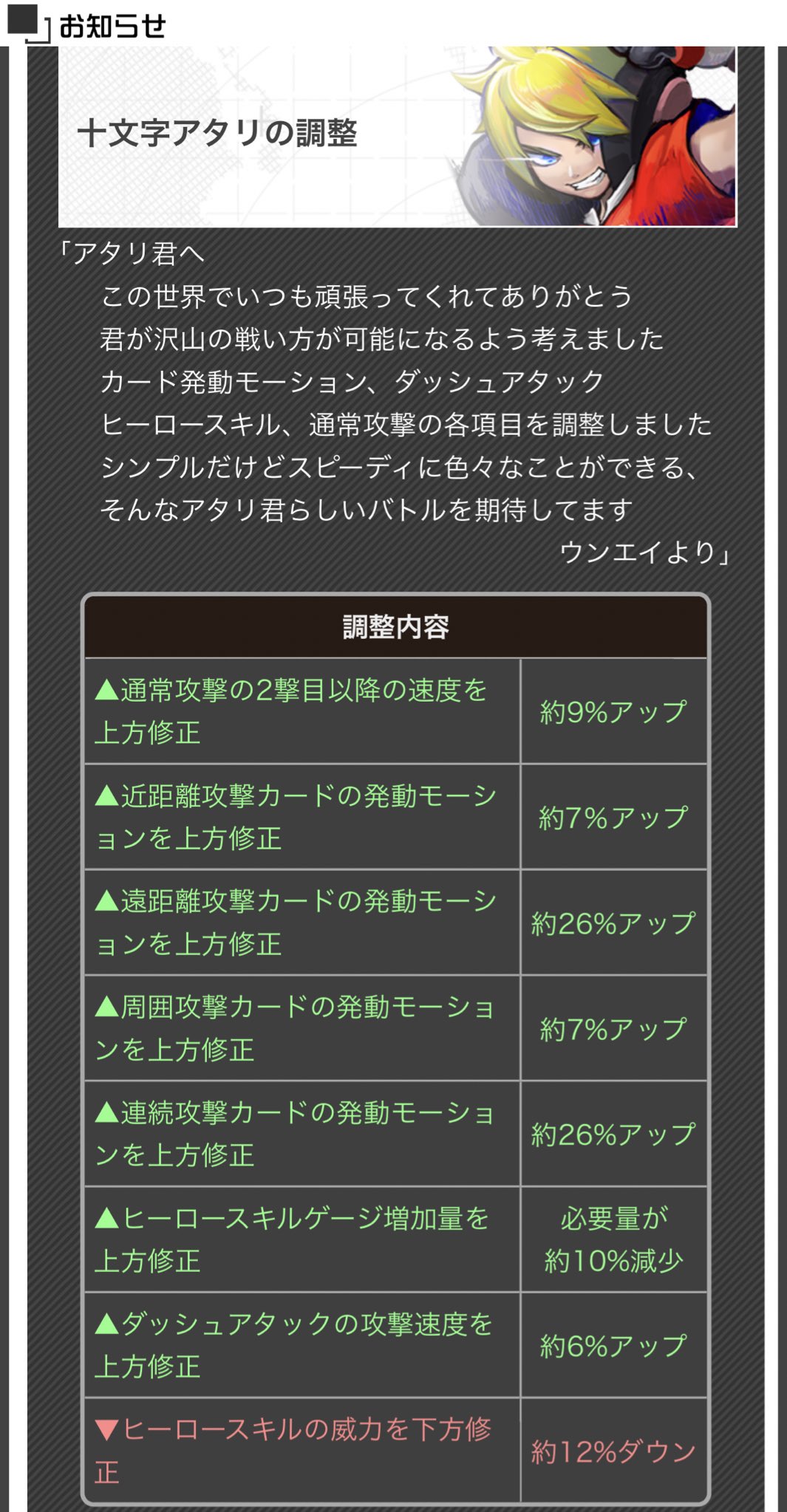 お知らせ

十文字アタリの調整

「アタリ君へ
この世界でいつも頑張ってくれてありがとう
君が沢山の戦い方が可能になるよう考えました
カード発動モーション、ダッシュアタック
ヒーロースキル、通常攻撃の各項目を調整しました
シンプルだけどスピーディに色々なことができる、
そんなアタリ君らしいバトルを期待してます
ウンエイより」

| 調整内容 | |
|---|---|
| ▲通常攻撃の2撃目以降の速度を上方修正 | 約9%アップ |
| ▲近距離攻撃カードの発動モーションを上方修正 | 約7%アップ |
| ▲遠距離攻撃カードの発動モーションを上方修正 | 約26%アップ |
| ▲周囲攻撃カードの発動モーションを上方修正 | 約7%アップ |
| ▲連続攻撃カードの発動モーションを上方修正 | 約26%アップ |
| ▲ヒーロースキルゲージ増加量を上方修正 | 必要量が約10%減少 |
| ▲ダッシュアタックの攻撃速度を上方修正 | 約6%アップ |
| ▼ヒーロースキルの威力を下方修正 | 約12%ダウン |